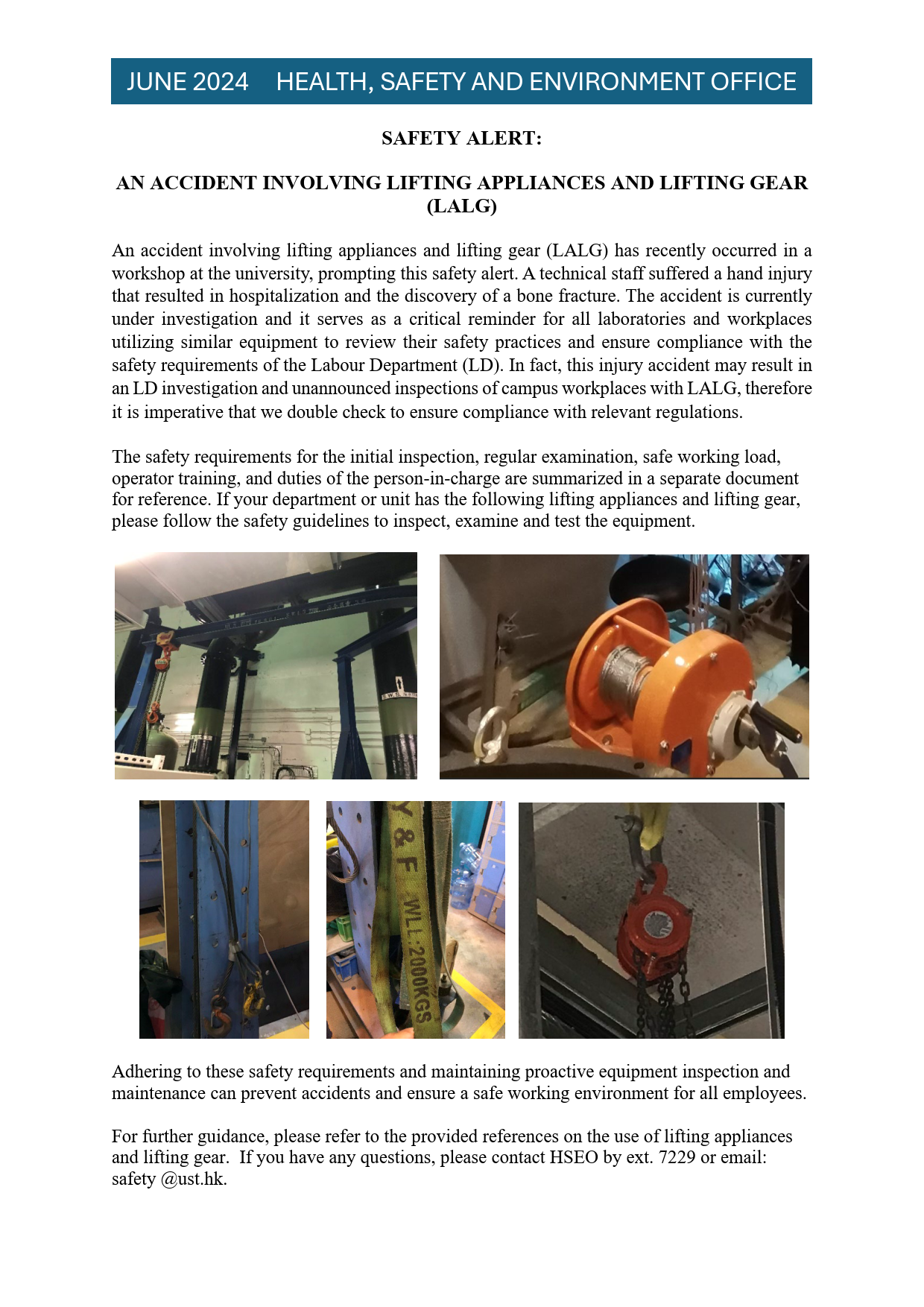 JUNE 2024 HEALTH, SAFETY AND ENVIRONMENT OFFICE

SAFETY ALERT:

AN ACCIDENT INVOLVING LIFTING APPLIANCES AND LIFTING GEAR (LALG)

An accident involving lifting appliances and lifting gear (LALG) has recently occurred in a workshop at the university, prompting this safety alert. A technical staff suffered a hand injury that resulted in hospitalization and the discovery of a bone fracture. The accident is currently under investigation and it serves as a critical reminder for all laboratories and workplaces utilizing similar equipment to review their safety practices and ensure compliance with the safety requirements of the Labour Department (LD). In fact, this injury accident may result in an LD investigation and unannounced inspections of campus workplaces with LALG, therefore it is imperative that we double check to ensure compliance with relevant regulations.

The safety requirements for the initial inspection, regular examination, safe working load, operator training, and duties of the person-in-charge are summarized in a separate document for reference. If your department or unit has the following lifting appliances and lifting gear, please follow the safety guidelines to inspect, examine and test the equipment.

S.W.L.

Y & F WLL:2000KGS

Adhering to these safety requirements and maintaining proactive equipment inspection and maintenance can prevent accidents and ensure a safe working environment for all employees.

For further guidance, please refer to the provided references on the use of lifting appliances and lifting gear. If you have any questions, please contact HSEO by ext. 7229 or email: safety @ust.hk.